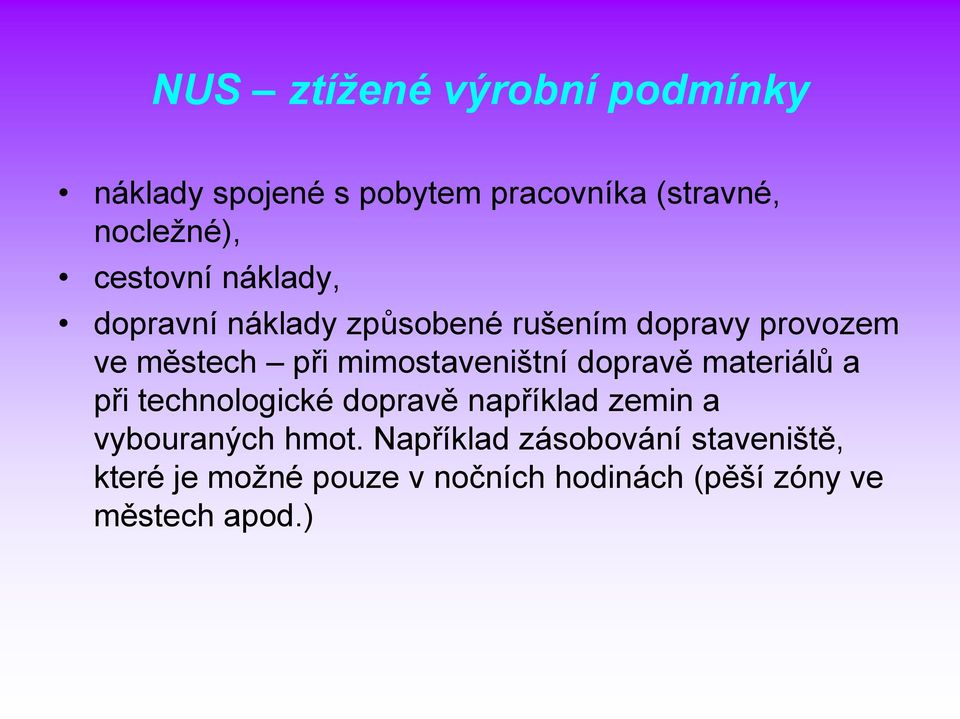 NUS – ztížené výrobní podmínky

• náklady spojené s pobytem pracovníka (stravné, nocležné),
• cestovní náklady,
• dopravní náklady způsobené rušením dopravy provozem ve městech – při mimostaveništní dopravě materiálů a při technologické dopravě například zemin a vybouraných hmot. Například zásobování staveniště, které je možné pouze v nočních hodinách (pěší zóny ve městech apod.)